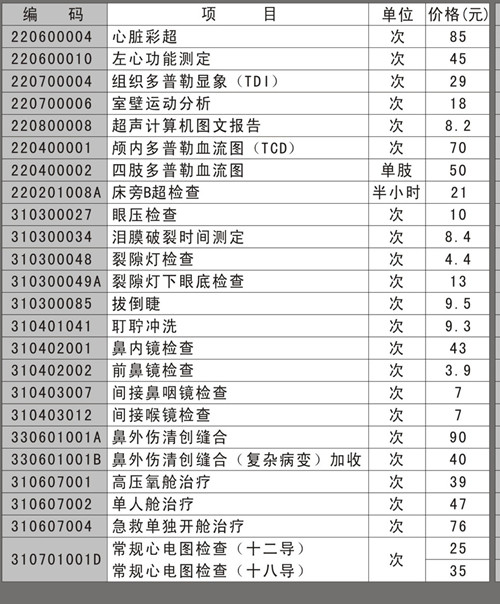 | 编　码 | 项　　目 | 单位 | 价格(元) |
|---|---|---|---|
| 220600004 | 心脏彩超 | 次 | 85 |
| 220600010 | 左心功能测定 | 次 | 45 |
| 220700004 | 组织多普勒显象（TDI） | 次 | 29 |
| 220700006 | 室壁运动分析 | 次 | 18 |
| 220800008 | 超声计算机图文报告 | 次 | 8.2 |
| 220400001 | 颅内多普勒血流图（TCD） | 次 | 70 |
| 220400002 | 四肢多普勒血流图 | 单肢 | 50 |
| 220201008A | 床旁B超检查 | 半小时 | 21 |
| 310300027 | 眼压检查 | 次 | 10 |
| 310300034 | 泪膜破裂时间测定 | 次 | 8.4 |
| 310300048 | 裂隙灯检查 | 次 | 4.4 |
| 310300049A | 裂隙灯下眼底检查 | 次 | 13 |
| 310300085 | 拔倒睫 | 次 | 9.5 |
| 310401041 | 耵聍冲洗 | 次 | 9.3 |
| 310402001 | 鼻内镜检查 | 次 | 43 |
| 310402002 | 前鼻镜检查 | 次 | 3.9 |
| 310403007 | 间接鼻咽镜检查 | 次 | 7 |
| 310403012 | 间接喉镜检查 | 次 | 7 |
| 330601001A | 鼻外伤清创缝合 | 次 | 90 |
| 330601001B | 鼻外伤清创缝合（复杂病变）加收 | 次 | 40 |
| 310607001 | 高压氧舱治疗 | 次 | 39 |
| 310607002 | 单人舱治疗 | 次 | 47 |
| 310607004 | 急救单独开舱治疗 | 次 | 76 |
| 310701001D | 常规心电图检查（十二导） | 次 | 25 |
| | 常规心电图检查（十八导） | | 35 |